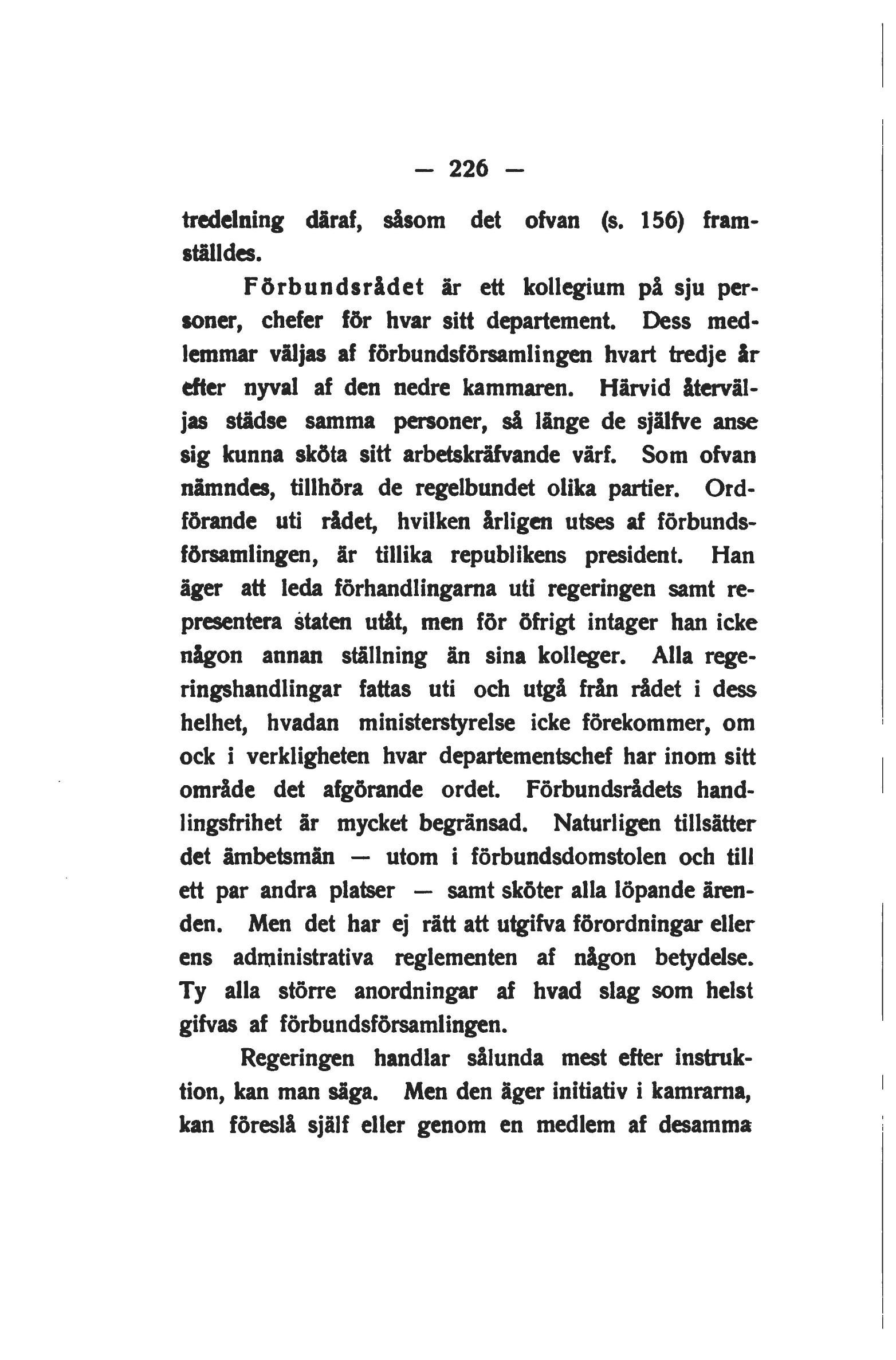 — 226 —

tredelning däraf, såsom det ofvan (s. 156) framställdes.

Förbundsrådet är ett kollegium på sju personer, chefer för hvar sitt departement. Dess medlemmar väljas af förbundsförsamlingen hvart tredje år efter nyval af den nedre kammaren. Härvid återväljas städse samma personer, så länge de själfve anse sig kunna sköta sitt arbetskräfvande värf. Som ofvan nämndes, tillhöra de regelbundet olika partier. Ordförande uti rådet, hvilken årligen utses af förbundsförsamlingen, är tillika republikens president. Han äger att leda förhandlingarna uti regeringen samt representera staten utåt, men för öfrigt intager han icke någon annan ställning än sina kolleger. Alla regeringshandlingar fattas uti och utgå från rådet i dess helhet, hvadan ministerstyrelse icke förekommer, om ock i verkligheten hvar departementschef har inom sitt område det afgörande ordet. Förbundsrådets handlingsfrihet är mycket begränsad. Naturligen tillsätter det ämbetsmän — utom i förbundsdomstolen och till ett par andra platser — samt sköter alla löpande ärenden. Men det har ej rätt att utgifva förordningar eller ens administrativa reglementen af någon betydelse. Ty alla större anordningar af hvad slag som helst gifvas af förbundsförsamlingen.

Regeringen handlar sålunda mest efter instruktion, kan man säga. Men den äger initiativ i kamrarna, kan föreslå själf eller genom en medlem af desamma